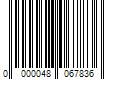 0 000048 067836